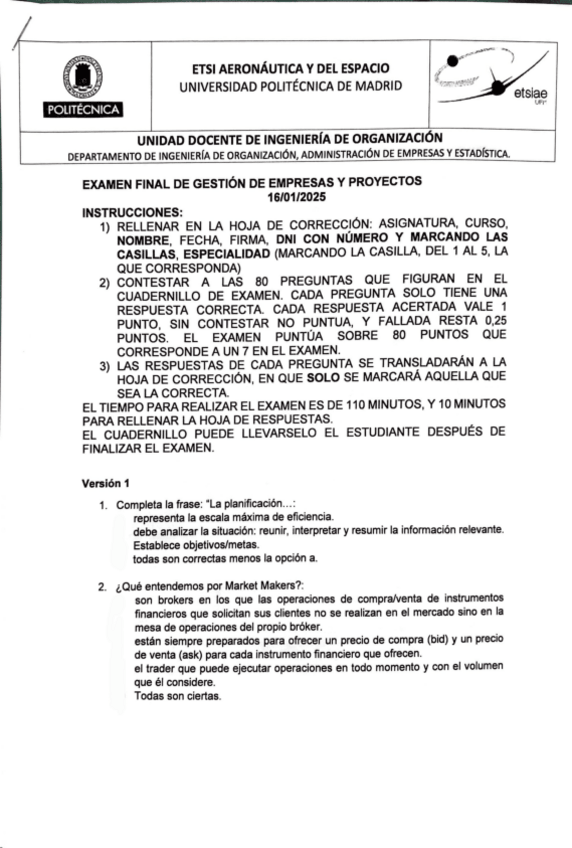 POLITÉCNICA

ETSI AERONÁUTICA Y DEL ESPACIO
UNIVERSIDAD POLITÉCNICA DE MADRID

etsiae
UPM

UNIDAD DOCENTE DE INGENIERÍA DE ORGANIZACIÓN
DEPARTAMENTO DE INGENIERÍA DE ORGANIZACIÓN, ADMINISTRACIÓN DE EMPRESAS Y ESTADÍSTICA.

EXAMEN FINAL DE GESTIÓN DE EMPRESAS Y PROYECTOS
16/01/2025

INSTRUCCIONES:
1) RELLENAR EN LA HOJA DE CORRECCIÓN: ASIGNATURA, CURSO, NOMBRE, FECHA, FIRMA, DNI CON NÚMERO Y MARCANDO LAS CASILLAS, ESPECIALIDAD (MARCANDO LA CASILLA, DEL 1 AL 5, LA QUE CORRESPONDA)
2) CONTESTAR A LAS 80 PREGUNTAS QUE FIGURAN EN EL CUADERNILLO DE EXAMEN. CADA PREGUNTA SOLO TIENE UNA RESPUESTA CORRECTA. CADA RESPUESTA ACERTADA VALE 1 PUNTO, SIN CONTESTAR NO PUNTUA, Y FALLADA RESTA 0,25 PUNTOS. EL EXAMEN PUNTÚA SOBRE 80 PUNTOS QUE CORRESPONDE A UN 7 EN EL EXAMEN.
3) LAS RESPUESTAS DE CADA PREGUNTA SE TRANSLADARÁN A LA HOJA DE CORRECCIÓN, EN QUE SOLO SE MARCARÁ AQUELLA QUE SEA LA CORRECTA.
EL TIEMPO PARA REALIZAR EL EXAMEN ES DE 110 MINUTOS, Y 10 MINUTOS PARA RELLENAR LA HOJA DE RESPUESTAS.
EL CUADERNILLO PUEDE LLEVARSELO EL ESTUDIANTE DESPUÉS DE FINALIZAR EL EXAMEN.

Versión 1

1. Completa la frase: "La planificación...:
representa la escala máxima de eficiencia.
debe analizar la situación: reunir, interpretar y resumir la información relevante.
Establece objetivos/metas.
todas son correctas menos la opción a.

2. ¿Qué entendemos por Market Makers?:
son brokers en los que las operaciones de compra/venta de instrumentos financieros que solicitan sus clientes no se realizan en el mercado sino en la mesa de operaciones del propio bróker.
están siempre preparados para ofrecer un precio de compra (bid) y un precio de venta (ask) para cada instrumento financiero que ofrecen.
el trader que puede ejecutar operaciones en todo momento y con el volumen que él considere.
Todas son ciertas.